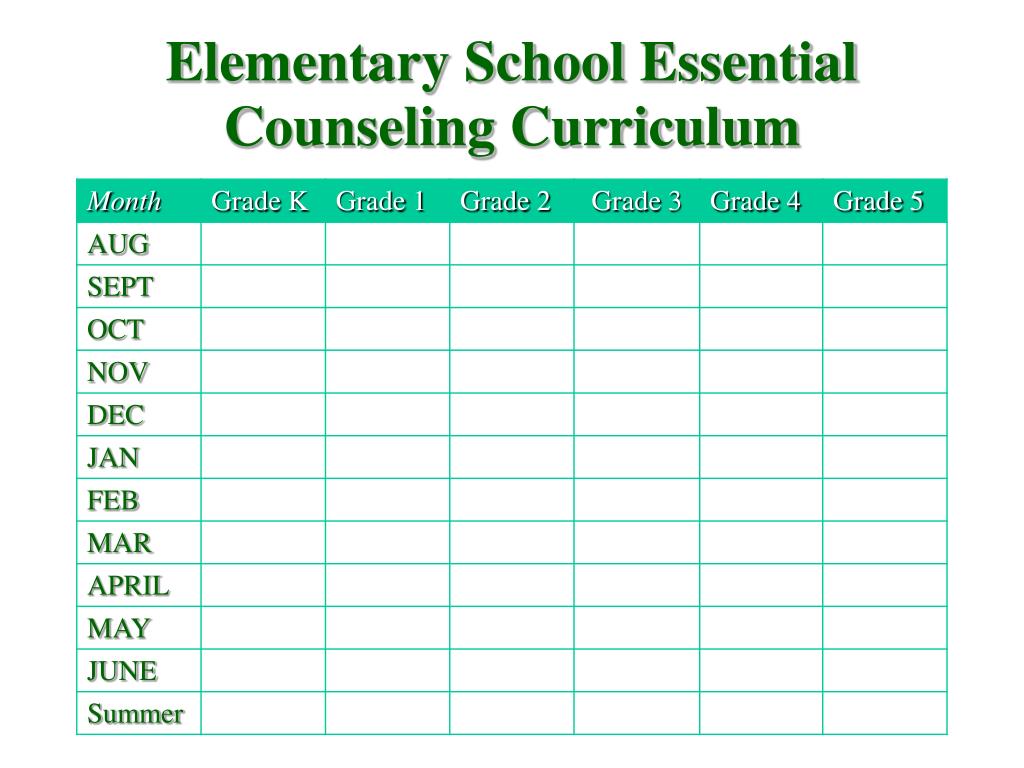 Elementary School Essential Counseling Curriculum

| Month | Grade K | Grade 1 | Grade 2 | Grade 3 | Grade 4 | Grade 5 |
|---|---|---|---|---|---|---|
| AUG | | | | | | |
| SEPT | | | | | | |
| OCT | | | | | | |
| NOV | | | | | | |
| DEC | | | | | | |
| JAN | | | | | | |
| FEB | | | | | | |
| MAR | | | | | | |
| APRIL | | | | | | |
| MAY | | | | | | |
| JUNE | | | | | | |
| Summer | | | | | | |